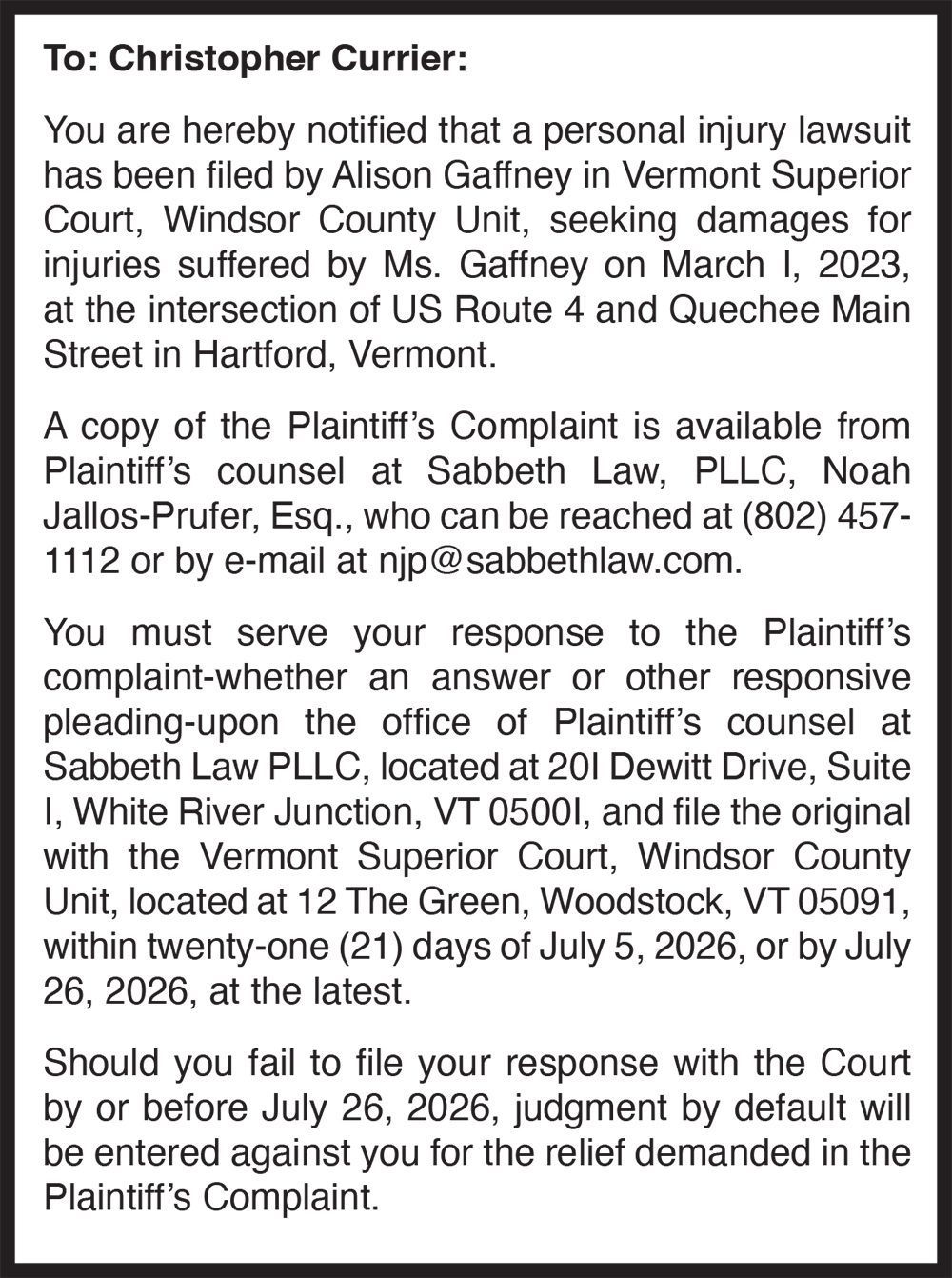 To: Christopher Currier:

You are hereby notified that a personal injury lawsuit has been filed by Alison Gaffney in Vermont Superior Court, Windsor County Unit, seeking damages for injuries suffered by Ms. Gaffney on March I, 2023, at the intersection of US Route 4 and Quechee Main Street in Hartford, Vermont.

A copy of the Plaintiff's Complaint is available from Plaintiff's counsel at Sabbeth Law, PLLC, Noah Jallos-Prufer, Esq., who can be reached at (802) 457-1112 or by e-mail at njp@sabbethlaw.com.

You must serve your response to the Plaintiff's complaint-whether an answer or other responsive pleading-upon the office of Plaintiff's counsel at Sabbeth Law PLLC, located at 20I Dewitt Drive, Suite I, White River Junction, VT 0500I, and file the original with the Vermont Superior Court, Windsor County Unit, located at 12 The Green, Woodstock, VT 05091, within twenty-one (21) days of July 5, 2026, or by July 26, 2026, at the latest.

Should you fail to file your response with the Court by or before July 26, 2026, judgment by default will be entered against you for the relief demanded in the Plaintiff's Complaint.